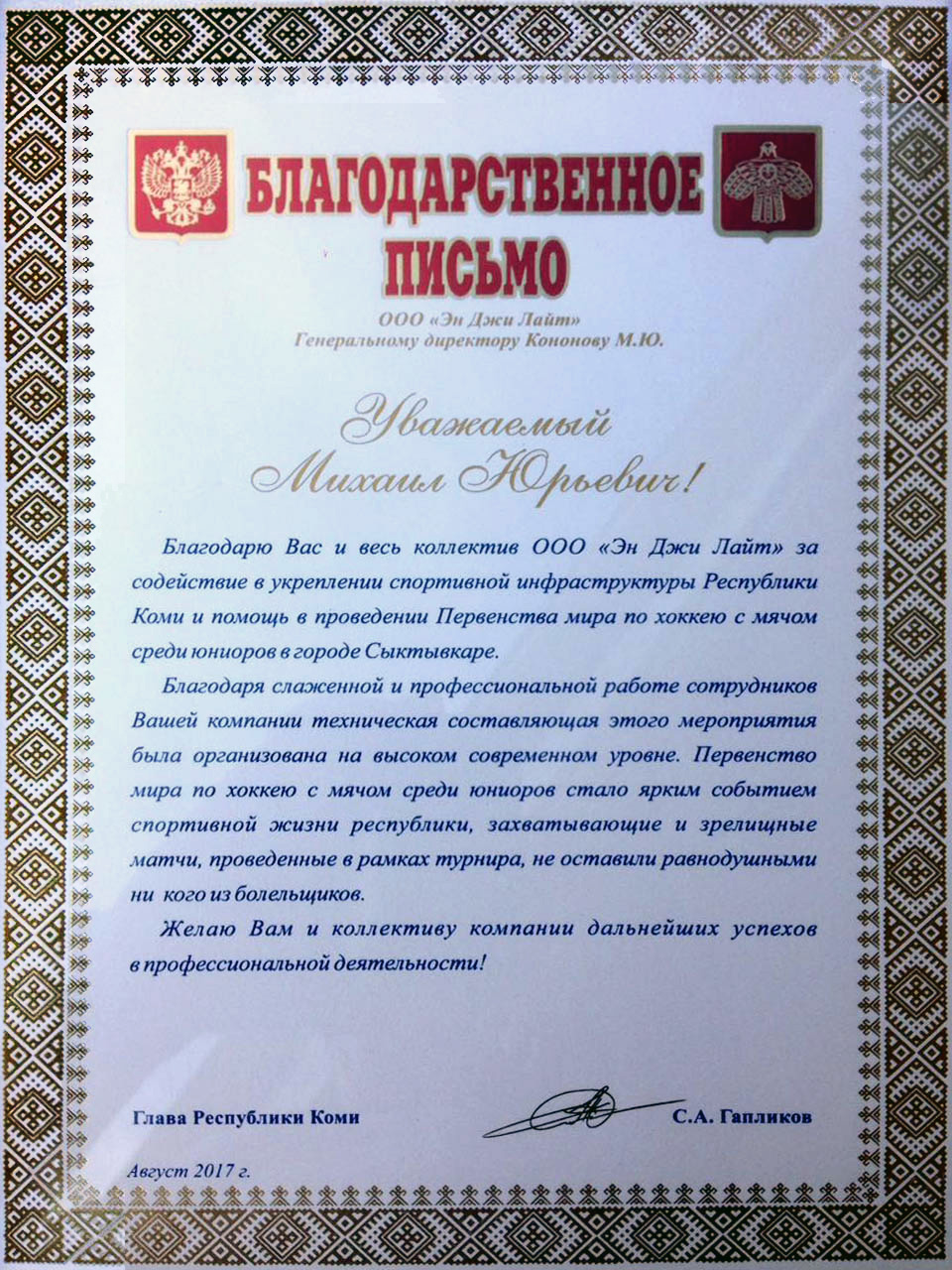 БЛАГОДАРСТВЕННОЕ ПИСЬМО

ООО «Эн Джи Лайт»
Генеральному директору Кононову М.Ю.

Уважаемый
Михаил Юрьевич!

Благодарю Вас и весь коллектив ООО «Эн Джи Лайт» за содействие в укреплении спортивной инфраструктуры Республики Коми и помощь в проведении Первенства мира по хоккею с мячом среди юниоров в городе Сыктывкаре.

Благодаря слаженной и профессиональной работе сотрудников Вашей компании техническая составляющая этого мероприятия была организована на высоком современном уровне. Первенство мира по хоккею с мячом среди юниоров стало ярким событием спортивной жизни республики, захватывающие и зрелищные матчи, проведенные в рамках турнира, не оставили равнодушными ни кого из болельщиков.

Желаю Вам и коллективу компании дальнейших успехов в профессиональной деятельности!

Глава Республики Коми

С.А. Гапликов

Август 2017 г.